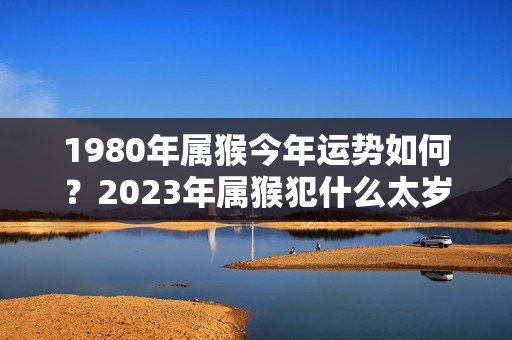 1980年属猴今年运势如何？2023年属猴犯什么太岁